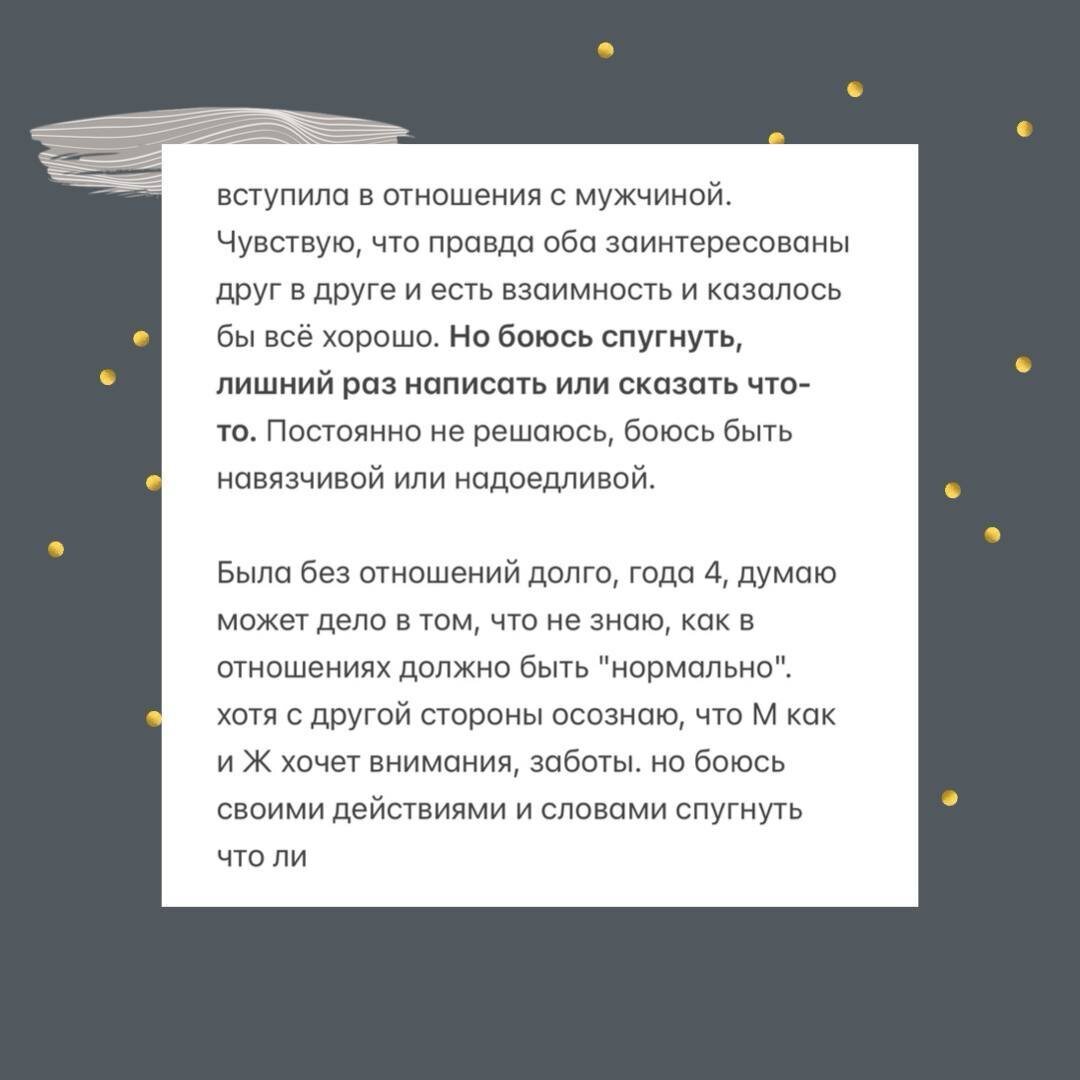 вступила в отношения с мужчиной. Чувствую, что правда оба заинтересованы друг в друге и есть взаимность и казалось бы всё хорошо. Но боюсь спугнуть, лишний раз написать или сказать что-то. Постоянно не решаюсь, боюсь быть навязчивой или надоедливой.

Была без отношений долго, года 4, думаю может дело в том, что не знаю, как в отношениях должно быть "нормально". хотя с другой стороны осознаю, что М как и Ж хочет внимания, заботы. но боюсь своими действиями и словами спугнуть что ли